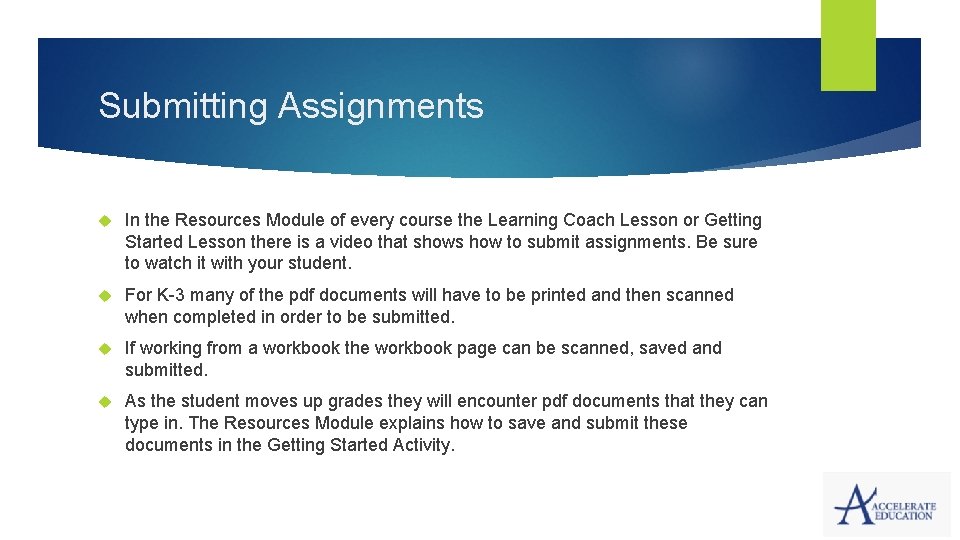 Submitting Assignments

In the Resources Module of every course the Learning Coach Lesson or Getting Started Lesson there is a video that shows how to submit assignments. Be sure to watch it with your student.

For K-3 many of the pdf documents will have to be printed and then scanned when completed in order to be submitted.

If working from a workbook the workbook page can be scanned, saved and submitted.

As the student moves up grades they will encounter pdf documents that they can type in. The Resources Module explains how to save and submit these documents in the Getting Started Activity.

ACCELERATE EDUCATION